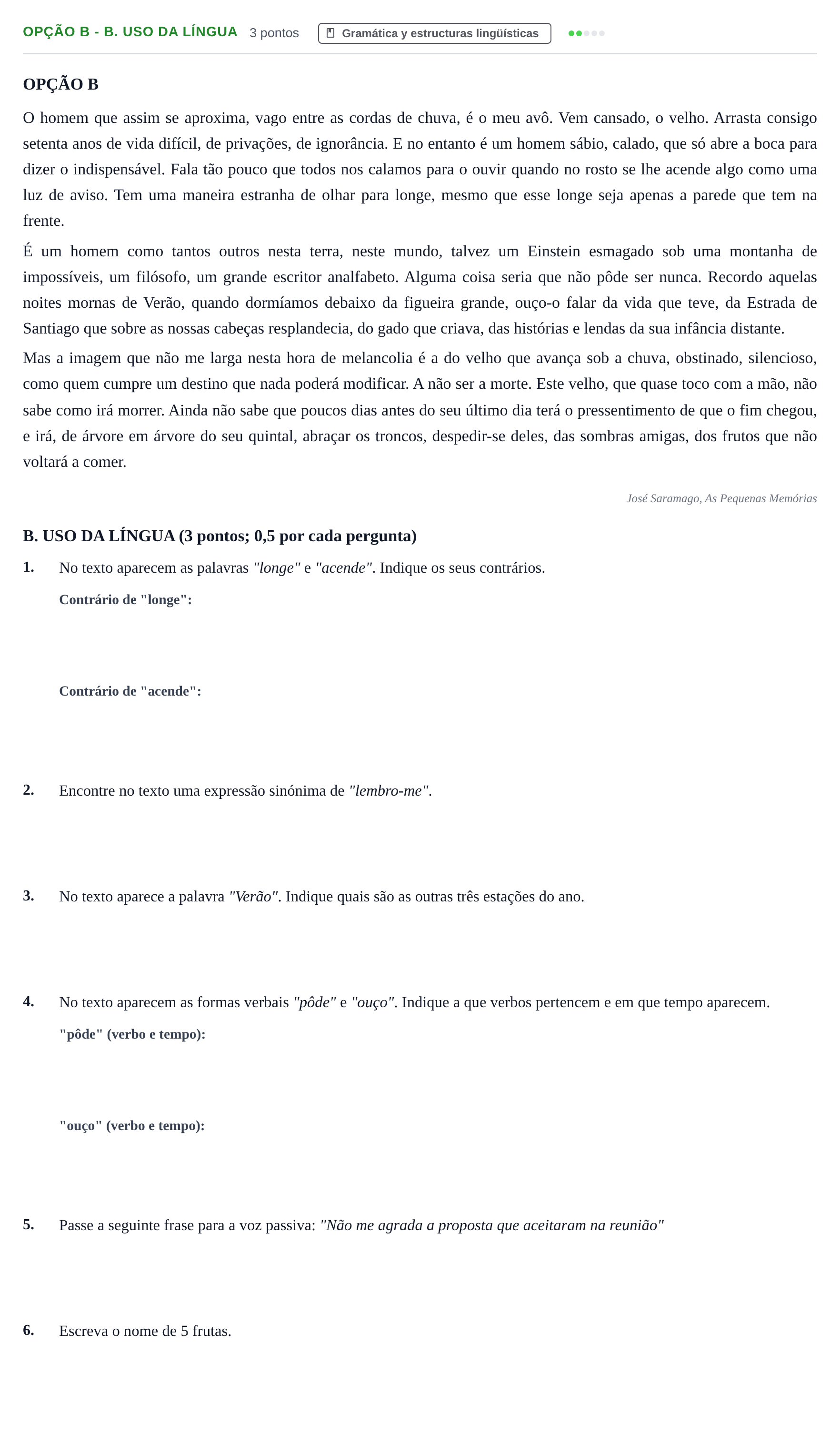 OPÇÃO B - B. USO DA LÍNGUA 3 pontos Gramática y estructuras lingüísticas

OPÇÃO B

O homem que assim se aproxima, vago entre as cordas de chuva, é o meu avô. Vem cansado, o velho. Arrasta consigo setenta anos de vida difícil, de privações, de ignorância. E no entanto é um homem sábio, calado, que só abre a boca para dizer o indispensável. Fala tão pouco que todos nos calamos para o ouvir quando no rosto se lhe acende algo como uma luz de aviso. Tem uma maneira estranha de olhar para longe, mesmo que esse longe seja apenas a parede que tem na frente.

É um homem como tantos outros nesta terra, neste mundo, talvez um Einstein esmagado sob uma montanha de impossíveis, um filósofo, um grande escritor analfabeto. Alguma coisa seria que não pôde ser nunca. Recordo aquelas noites mornas de Verão, quando dormíamos debaixo da figueira grande, ouço-o falar da vida que teve, da Estrada de Santiago que sobre as nossas cabeças resplandecia, do gado que criava, das histórias e lendas da sua infância distante.

Mas a imagem que não me larga nesta hora de melancolia é a do velho que avança sob a chuva, obstinado, silencioso, como quem cumpre um destino que nada poderá modificar. A não ser a morte. Este velho, que quase toco com a mão, não sabe como irá morrer. Ainda não sabe que poucos dias antes do seu último dia terá o pressentimento de que o fim chegou, e irá, de árvore em árvore do seu quintal, abraçar os troncos, despedir-se deles, das sombras amigas, dos frutos que não voltará a comer.

José Saramago, As Pequenas Memórias

B. USO DA LÍNGUA (3 pontos; 0,5 por cada pergunta)

1. No texto aparecem as palavras "longe" e "acende". Indique os seus contrários.

Contrário de "longe":

Contrário de "acende":

2. Encontre no texto uma expressão sinónima de "lembro-me".

3. No texto aparece a palavra "Verão". Indique quais são as outras três estações do ano.

4. No texto aparecem as formas verbais "pôde" e "ouço". Indique a que verbos pertencem e em que tempo aparecem.

"pôde" (verbo e tempo):

"ouço" (verbo e tempo):

5. Passe a seguinte frase para a voz passiva: "Não me agrada a proposta que aceitaram na reunião"

6. Escreva o nome de 5 frutas.